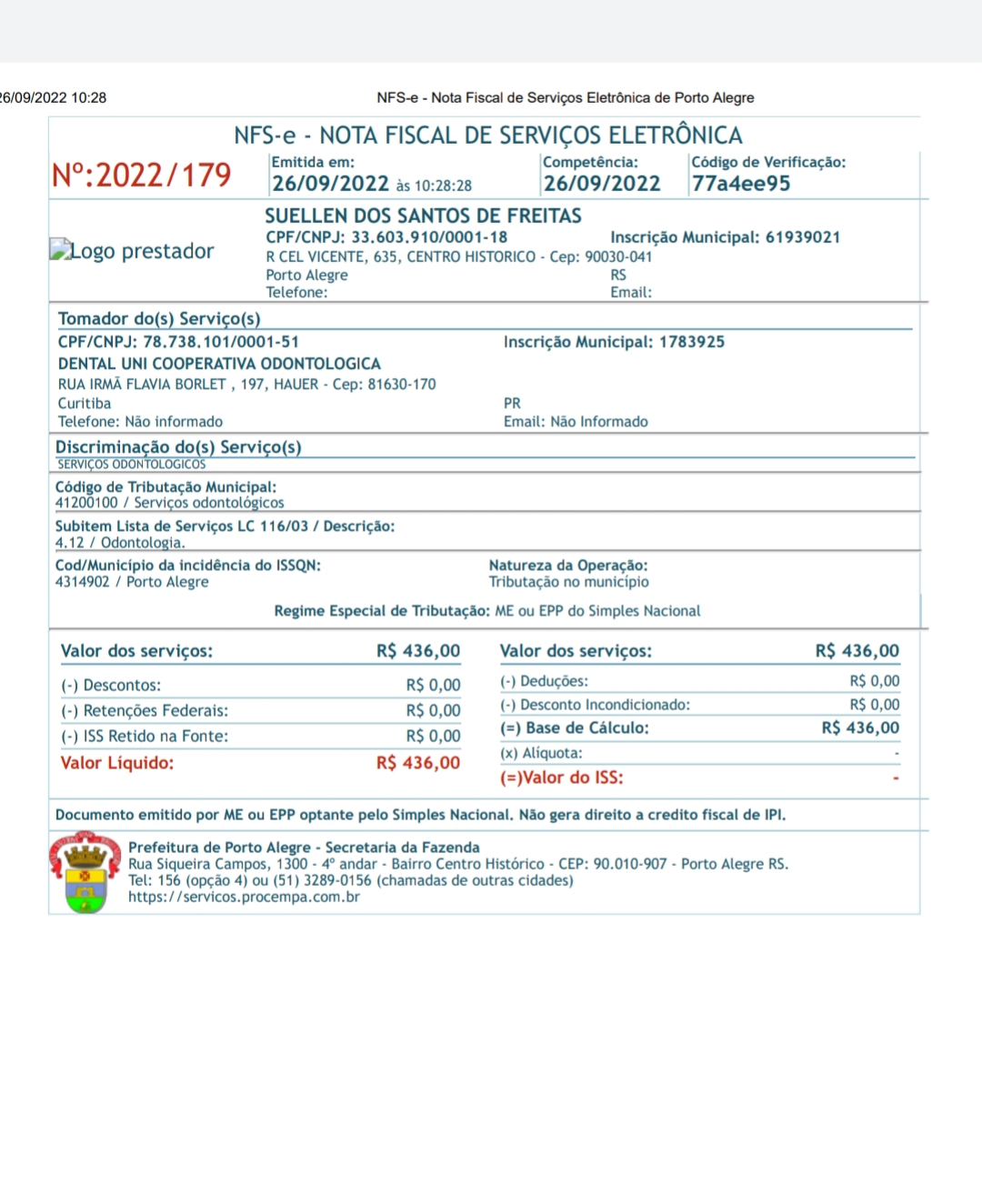 26/09/2022 10:28 NFS-e - Nota Fiscal de Serviços Eletrônica de Porto Alegre

NFS-e - NOTA FISCAL DE SERVIÇOS ELETRÔNICA

Nº:2022/179

Emitida em: 26/09/2022 às 10:28:28

Competência: 26/09/2022

Código de Verificação: 77a4ee95

Logo prestador

SUELLEN DOS SANTOS DE FREITAS
CPF/CNPJ: 33.603.910/0001-18 Inscrição Municipal: 61939021
R CEL VICENTE, 635, CENTRO HISTORICO - Cep: 90030-041
Porto Alegre RS
Telefone: Email:

Tomador do(s) Serviço(s)
CPF/CNPJ: 78.738.101/0001-51 Inscrição Municipal: 1783925
DENTAL UNI COOPERATIVA ODONTOLOGICA
RUA IRMÃ FLAVIA BORLET , 197, HAUER - Cep: 81630-170
Curitiba PR
Telefone: Não informado Email: Não Informado

Discriminação do(s) Serviço(s)
SERVIÇOS ODONTOLOGICOS

Código de Tributação Municipal:
41200100 / Serviços odontológicos

Subitem Lista de Serviços LC 116/03 / Descrição:
4.12 / Odontologia.

Cod/Município da incidência do ISSQN:
4314902 / Porto Alegre

Natureza da Operação:
Tributação no município

Regime Especial de Tributação: ME ou EPP do Simples Nacional

| Valor dos serviços: | R$ 436,00 |
|---|---|
| (-) Descontos: | R$ 0,00 |
| (-) Retenções Federais: | R$ 0,00 |
| (-) ISS Retido na Fonte: | R$ 0,00 |
| Valor Líquido: | R$ 436,00 |

| Valor dos serviços: | R$ 436,00 |
|---|---|
| (-) Deduções: | R$ 0,00 |
| (-) Desconto Incondicionado: | R$ 0,00 |
| (=) Base de Cálculo: | R$ 436,00 |
| (x) Alíquota: | - |
| (=)Valor do ISS: | - |

Documento emitido por ME ou EPP optante pelo Simples Nacional. Não gera direito a credito fiscal de IPI.

Prefeitura de Porto Alegre - Secretaria da Fazenda
Rua Siqueira Campos, 1300 - 4º andar - Bairro Centro Histórico - CEP: 90.010-907 - Porto Alegre RS.
Tel: 156 (opção 4) ou (51) 3289-0156 (chamadas de outras cidades)
https://servicos.procempa.com.br